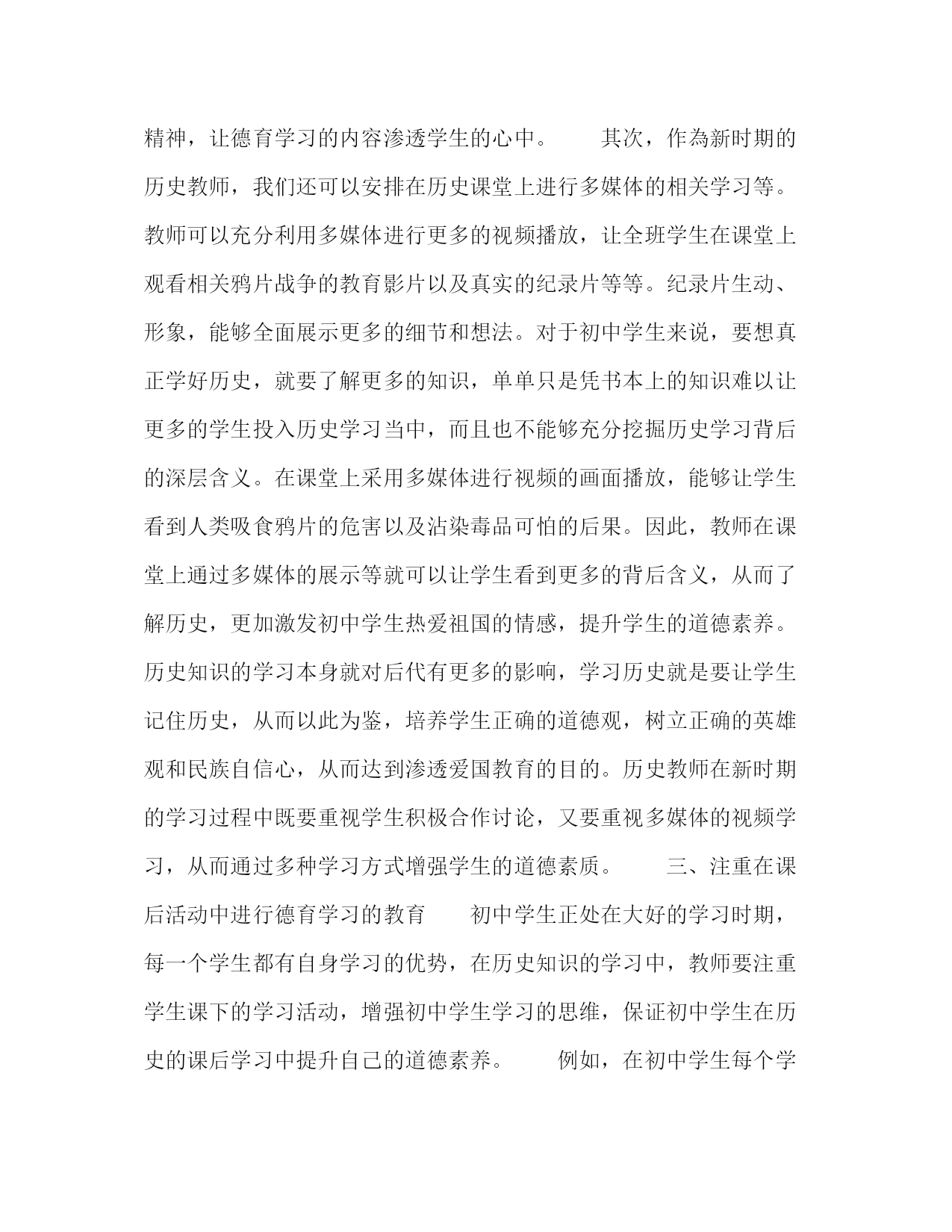 精神，让德育学习的内容渗透学生的心中。　　其次，作為新时期的历史教师，我们还可以安排在历史课堂上进行多媒体的相关学习等。教师可以充分利用多媒体进行更多的视频播放，让全班学生在课堂上观看相关鸦片战争的教育影片以及真实的纪录片等等。纪录片生动、形象，能够全面展示更多的细节和想法。对于初中学生来说，要想真正学好历史，就要了解更多的知识，单单只是凭书本上的知识难以让更多的学生投入历史学习当中，而且也不能够充分挖掘历史学习背后的深层含义。在课堂上采用多媒体进行视频的画面播放，能够让学生看到人类吸食鸦片的危害以及沾染毒品可怕的后果。因此，教师在课堂上通过多媒体的展示等就可以让学生看到更多的背后含义，从而了解历史，更加激发初中学生热爱祖国的情感，提升学生的道德素养。历史知识的学习本身就对后代有更多的影响，学习历史就是要让学生记住历史，从而以此为鉴，培养学生正确的道德观，树立正确的英雄观和民族自信心，从而达到渗透爱国教育的目的。历史教师在新时期的学习过程中既要重视学生积极合作讨论，又要重视多媒体的视频学习，从而通过多种学习方式增强学生的道德素质。　　三、注重在课后活动中进行德育学习的教育　　初中学生正处在大好的学习时期，每一个学生都有自身学习的优势，在历史知识的学习中，教师要注重学生课下的学习活动，增强初中学生学习的思维，保证初中学生在历史的课后学习中提升自己的道德素养。　　例如，在初中学生每个学